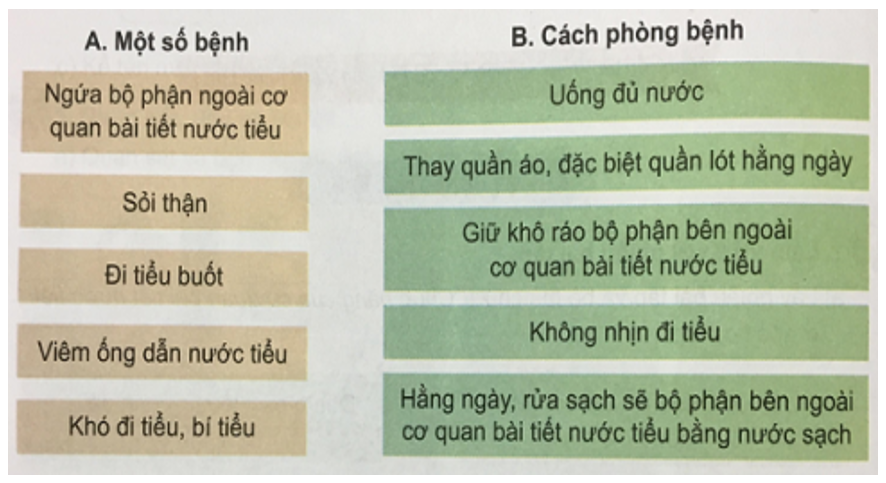 A. Một số bệnh

Ngứa bộ phận ngoài cơ quan bài tiết nước tiểu

Sỏi thận

Đi tiểu buốt

Viêm ống dẫn nước tiểu

Khó đi tiểu, bí tiểu

B. Cách phòng bệnh

Uống đủ nước

Thay quần áo, đặc biệt quần lót hằng ngày

Giữ khô ráo bộ phận bên ngoài cơ quan bài tiết nước tiểu

Không nhịn đi tiểu

Hằng ngày, rửa sạch sẽ bộ phận bên ngoài cơ quan bài tiết nước tiểu bằng nước sạch